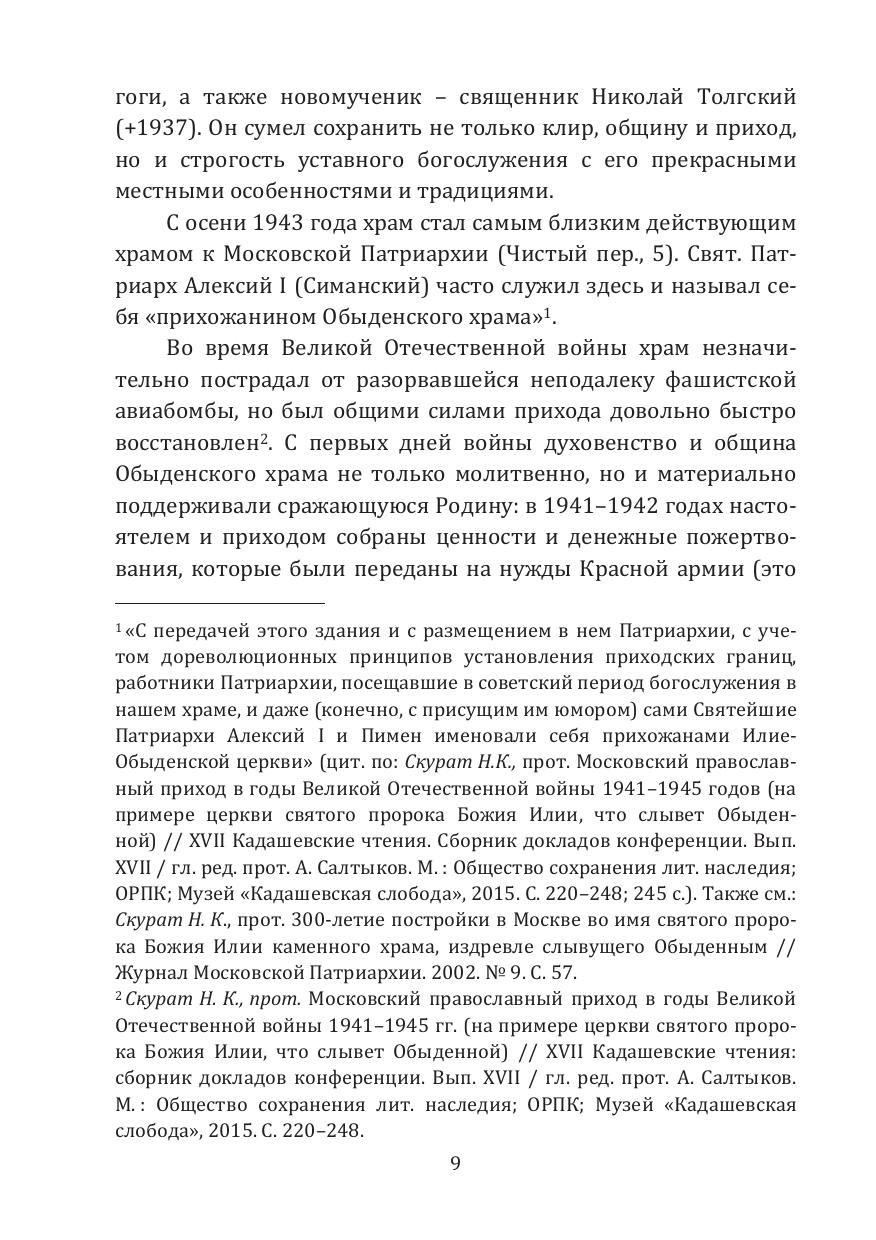 гоги, а также новомученик – священник Николай Толгский (+1937). Он сумел сохранить не только клир, общину и приход, но и строгость уставного богослужения с его прекрасными местными особенностями и традициями.

С осени 1943 года храм стал самым близким действующим храмом к Московской Патриархии (Чистый пер., 5). Свят. Патриарх Алексий I (Симанский) часто служил здесь и называл себя «прихожанином Обыденского храма»$^1$.

Во время Великой Отечественной войны храм незначительно пострадал от разорвавшейся неподалеку фашистской авиабомбы, но был общими силами прихода довольно быстро восстановлен$^2$. С первых дней войны духовенство и община Обыденского храма не только молитвенно, но и материально поддерживали сражающуюся Родину: в 1941–1942 годах настоятелем и приходом собраны ценности и денежные пожертвования, которые были переданы на нужды Красной армии (это

$^1$ «С передачей этого здания и с размещением в нем Патриархии, с учетом дореволюционных принципов установления приходских границ, работники Патриархии, посещавшие в советский период богослужения в нашем храме, и даже (конечно, с присущим им юмором) сами Святейшие Патриархи Алексий I и Пимен именовали себя прихожанами Илие-Обыденской церкви» (цит. по: Скурат Н.К., прот. Московский православный приход в годы Великой Отечественной войны 1941–1945 годов (на примере церкви святого пророка Божия Илии, что слывет Обыденной) // XVII Кадашевские чтения. Сборник докладов конференции. Вып. XVII / гл. ред. прот. А. Салтыков. М. : Общество сохранения лит. наследия; ОРПК; Музей «Кадашевская слобода», 2015. С. 220–248; 245 с.). Также см.: Скурат Н. К., прот. 300-летие постройки в Москве во имя святого пророка Божия Илии каменного храма, издревле слывущего Обыденным // Журнал Московской Патриархии. 2002. № 9. С. 57.

$^2$ Скурат Н. К., прот. Московский православный приход в годы Великой Отечественной войны 1941–1945 гг. (на примере церкви святого пророка Божия Илии, что слывет Обыденной) // XVII Кадашевские чтения: сборник докладов конференции. Вып. XVII / гл. ред. прот. А. Салтыков. М. : Общество сохранения лит. наследия; ОРПК; Музей «Кадашевская слобода», 2015. С. 220–248.

9